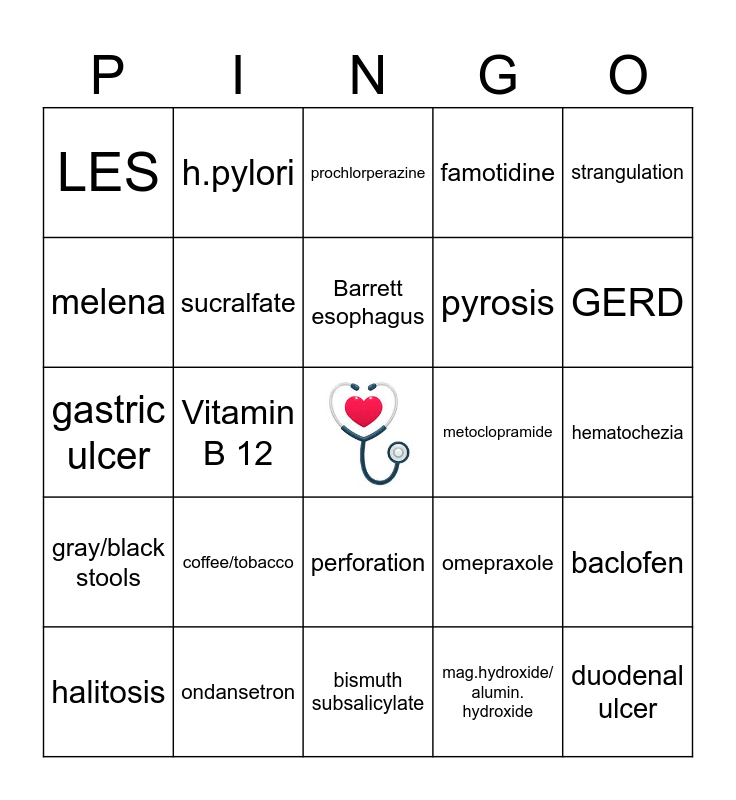 | P | I | N | G | O |
|---|---|---|---|---|
| LES | h.pylori | prochlorperazine | famotidine | strangulation |
| melena | sucralfate | Barrett esophagus | pyrosis | GERD |
| gastric ulcer | Vitamin B 12 | | metoclopramide | hematochezia |
| gray/black stools | coffee/tobacco | perforation | omepraxole | baclofen |
| halitosis | ondansetron | bismuth subsalicylate | mag.hydroxide/ alumin. hydroxide | duodenal ulcer |